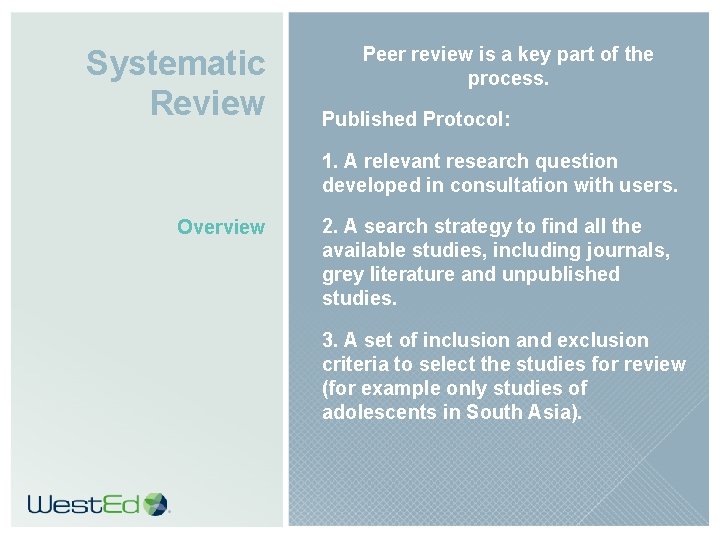 Systematic Review

Overview

WestEd

Peer review is a key part of the process.

Published Protocol:

1. A relevant research question developed in consultation with users.

2. A search strategy to find all the available studies, including journals, grey literature and unpublished studies.

3. A set of inclusion and exclusion criteria to select the studies for review (for example only studies of adolescents in South Asia).